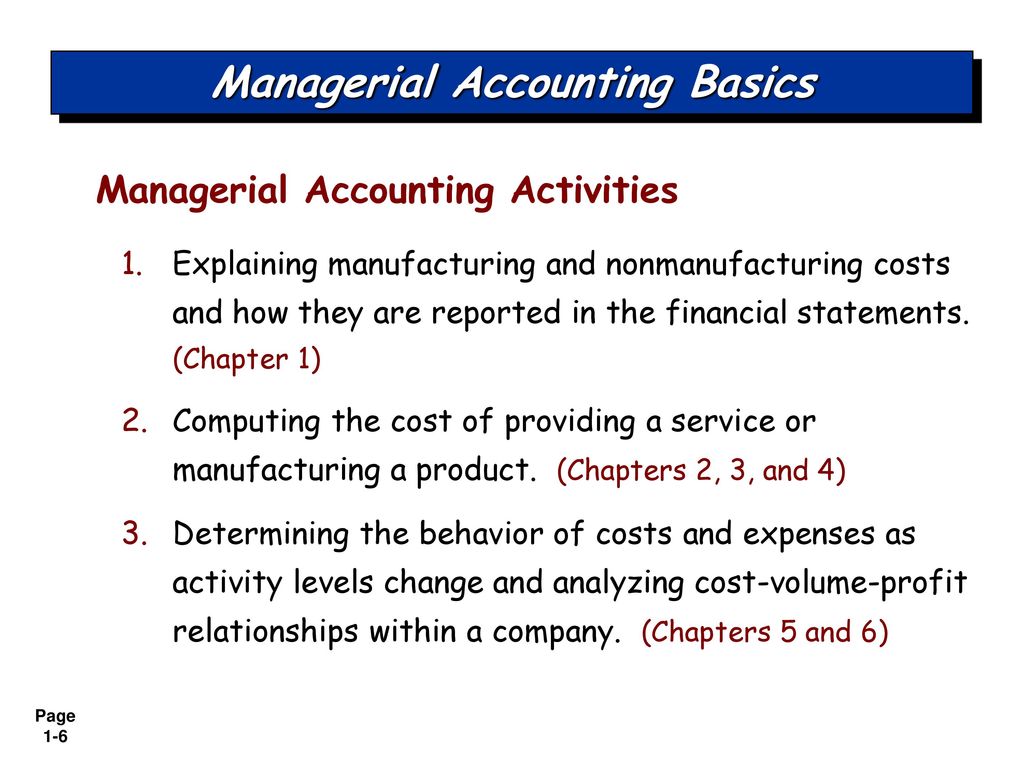 Managerial Accounting Basics

Managerial Accounting Activities

1. Explaining manufacturing and nonmanufacturing costs and how they are reported in the financial statements. (Chapter 1)

2. Computing the cost of providing a service or manufacturing a product. (Chapters 2, 3, and 4)

3. Determining the behavior of costs and expenses as activity levels change and analyzing cost-volume-profit relationships within a company. (Chapters 5 and 6)

Page 1-6